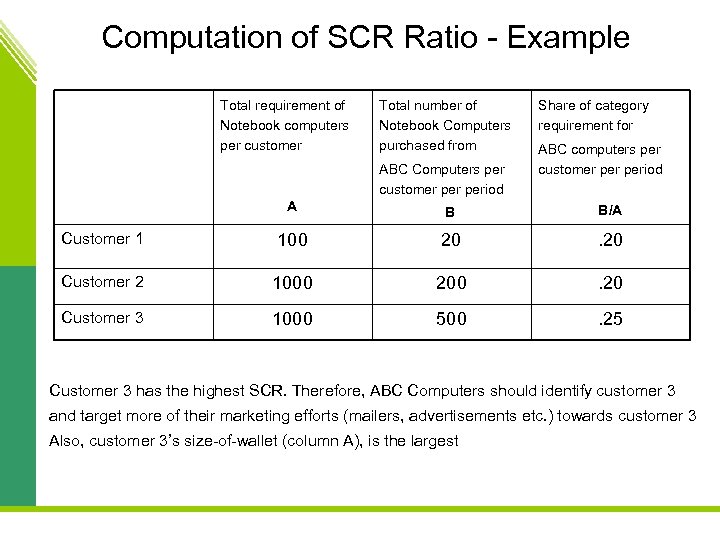 Computation of SCR Ratio - Example

| | Total requirement of Notebook computers per customer A | Total number of Notebook Computers purchased from ABC Computers per customer per period B | Share of category requirement for ABC computers per customer per period B/A |
|---|---|---|---|
| Customer 1 | 100 | 20 | .20 |
| Customer 2 | 1000 | 200 | .20 |
| Customer 3 | 1000 | 500 | .25 |

Customer 3 has the highest SCR. Therefore, ABC Computers should identify customer 3 and target more of their marketing efforts (mailers, advertisements etc.) towards customer 3 Also, customer 3's size-of-wallet (column A), is the largest